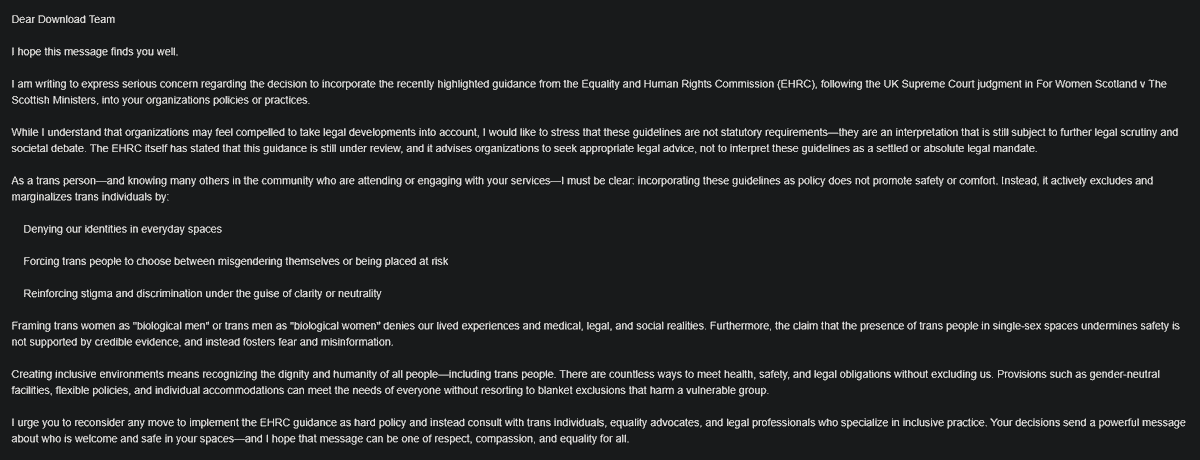 Dear Download Team

I hope this message finds you well.

I am writing to express serious concern regarding the decision to incorporate the recently highlighted guidance from the Equality and Human Rights Commission (EHRC), following the UK Supreme Court judgment in For Women Scotland v The Scottish Ministers, into your organizations policies or practices.

While I understand that organizations may feel compelled to take legal developments into account, I would like to stress that these guidelines are not statutory requirements—they are an interpretation that is still subject to further legal scrutiny and societal debate. The EHRC itself has stated that this guidance is still under review, and it advises organizations to seek appropriate legal advice, not to interpret these guidelines as a settled or absolute legal mandate.

As a trans person—and knowing many others in the community who are attending or engaging with your services—I must be clear: incorporating these guidelines as policy does not promote safety or comfort. Instead, it actively excludes and marginalizes trans individuals by:

Denying our identities in everyday spaces

Forcing trans people to choose between misgendering themselves or being placed at risk

Reinforcing stigma and discrimination under the guise of clarity or neutrality

Framing trans women as "biological men" or trans men as "biological women" denies our lived experiences and medical, legal, and social realities. Furthermore, the claim that the presence of trans people in single-sex spaces undermines safety is not supported by credible evidence, and instead fosters fear and misinformation.

Creating inclusive environments means recognizing the dignity and humanity of all people—including trans people. There are countless ways to meet health, safety, and legal obligations without excluding us. Provisions such as gender-neutral facilities, flexible policies, and individual accommodations can meet the needs of everyone without resorting to blanket exclusions that harm a vulnerable group.

I urge you to reconsider any move to implement the EHRC guidance as hard policy and instead consult with trans individuals, equality advocates, and legal professionals who specialize in inclusive practice. Your decisions send a powerful message about who is welcome and safe in your spaces—and I hope that message can be one of respect, compassion, and equality for all.